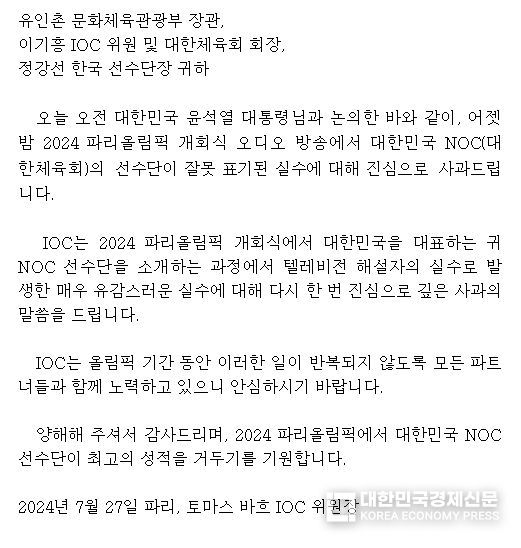 유인촌 문화체육관광부 장관,
이기흥 IOC 위원 및 대한체육회 회장,
정강선 한국 선수단장 귀하

오늘 오전 대한민국 윤석열 대통령님과 논의한 바와 같이, 어젯밤 2024 파리올림픽 개회식 오디오 방송에서 대한민국 NOC(대한체육회)의 선수단이 잘못 표기된 실수에 대해 진심으로 사과드립니다.

IOC는 2024 파리올림픽 개회식에서 대한민국을 대표하는 귀 NOC 선수단을 소개하는 과정에서 텔레비전 해설자의 실수로 발생한 매우 유감스러운 실수에 대해 다시 한 번 진심으로 깊은 사과의 말씀을 드립니다.

IOC는 올림픽 기간 동안 이러한 일이 반복되지 않도록 모든 파트너들과 함께 노력하고 있으니 안심하시기 바랍니다.

양해해 주셔서 감사드리며, 2024 파리올림픽에서 대한민국 NOC 선수단이 최고의 성적을 거두기를 기원합니다.

2024년 7월 27일 파리, 토마스 바흐 IOC 위원장

대한민국경제신문
KOREA ECONOMY PRESS